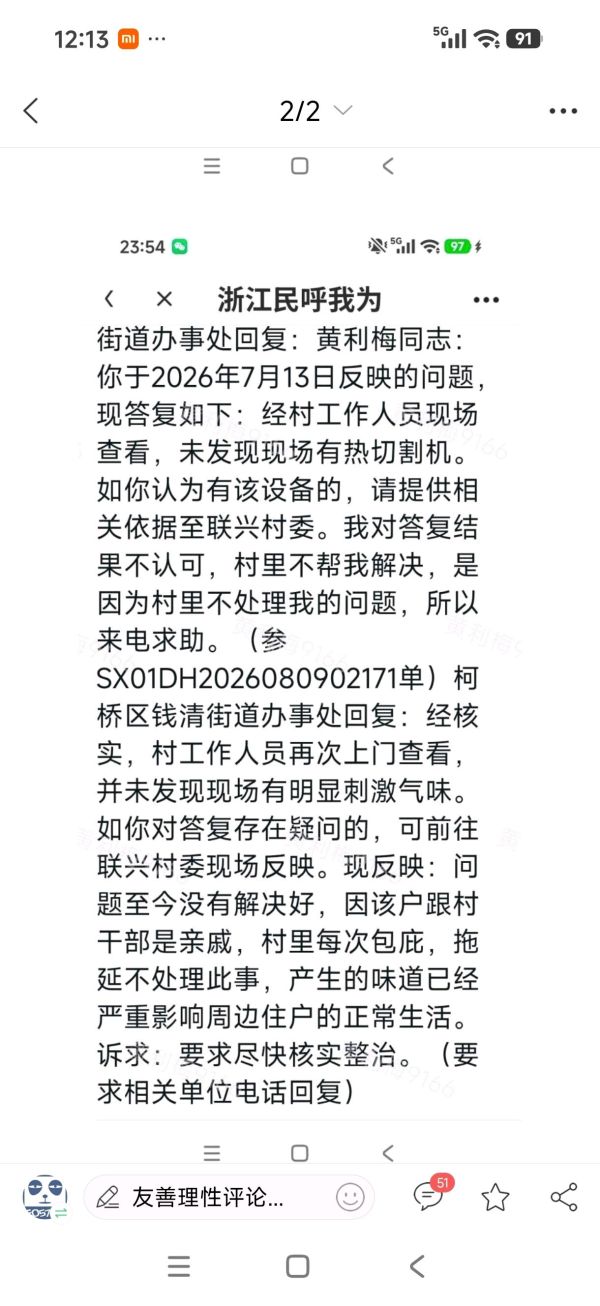 12:13 ···
5G 91

2/2

23:54
5G 97

浙江民呼我为

街道办事处回复：黄利梅同志：你于2026年7月13日反映的问题，现答复如下：经村工作人员现场查看，未发现现场有热切割机。如你认为有该设备的，请提供相关依据至联兴村委。我对答复结果不认可，村里不帮我解决，是因为村里不处理我的问题，所以来电求助。（参SX01DH2026080902171单）柯桥区钱清街道办事处回复：经核实，村工作人员再次上门查看，并未发现现场有明显刺激气味。如你对答复存在疑问的，可前往联兴村委现场反映。现反映：问题至今没有解决好，因该户跟村干部是亲戚，村里每次包庇，拖延不处理此事，产生的味道已经严重影响周边住户的正常生活。诉求：要求尽快核实整治。（要求相关单位电话回复）

友善理性评论...
51